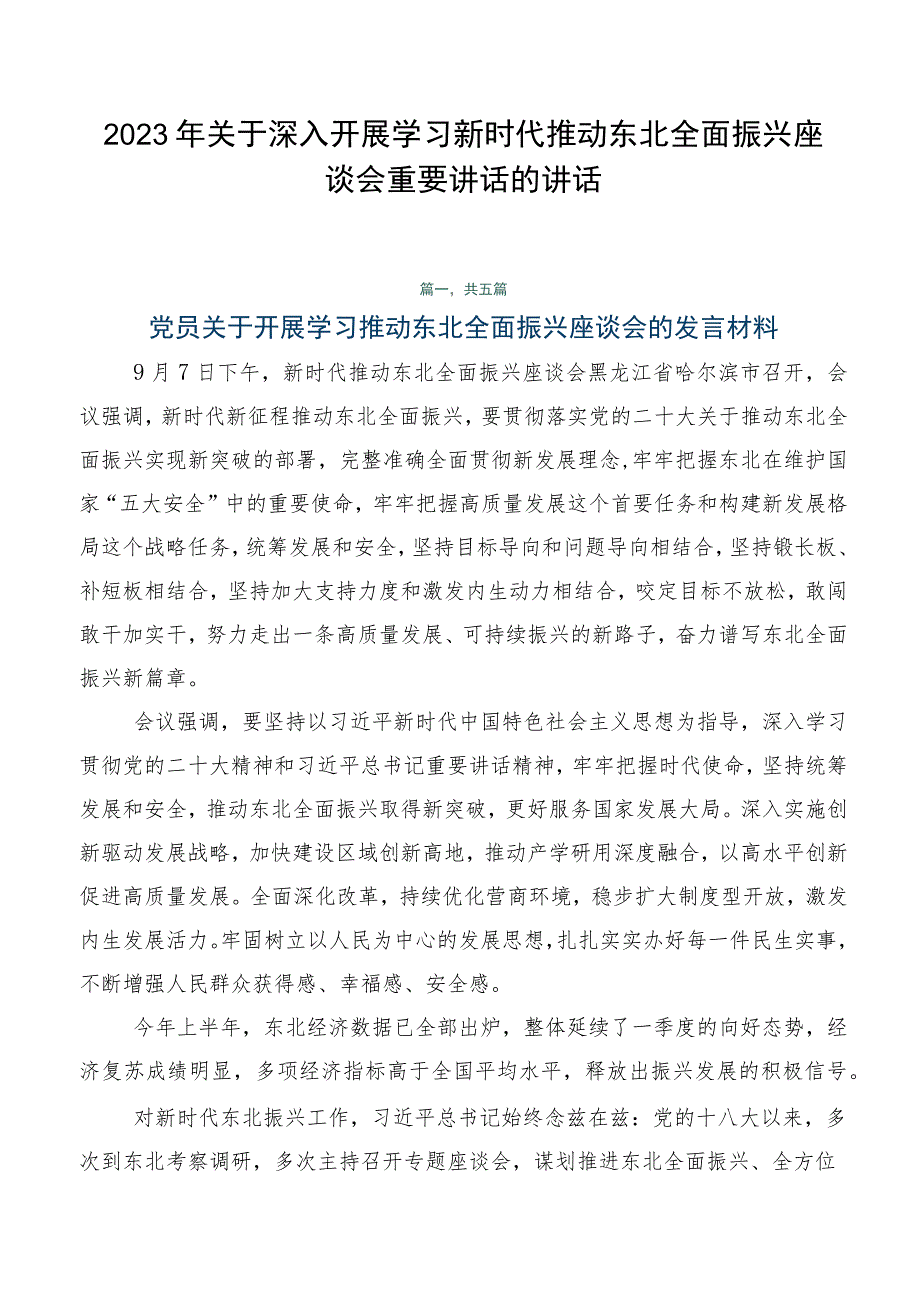 2023年关于深入开展学习新时代推动东北全面振兴座谈会重要讲话的讲话

篇一，共五篇

党员关于开展学习推动东北全面振兴座谈会的发言材料

9月7日下午，新时代推动东北全面振兴座谈会黑龙江省哈尔滨市召开，会议强调，新时代新征程推动东北全面振兴，要贯彻落实党的二十大关于推动东北全面振兴实现新突破的部署，完整准确全面贯彻新发展理念，牢牢把握东北在维护国家“五大安全”中的重要使命，牢牢把握高质量发展这个首要任务和构建新发展格局这个战略任务，统筹发展和安全，坚持目标导向和问题导向相结合，坚持锻长板、补短板相结合，坚持加大支持力度和激发内生动力相结合，咬定目标不放松，敢闯敢干加实干，努力走出一条高质量发展、可持续振兴的新路子，奋力谱写东北全面振兴新篇章。

会议强调，要坚持以习近平新时代中国特色社会主义思想为指导，深入学习贯彻党的二十大精神和习近平总书记重要讲话精神，牢牢把握时代使命，坚持统筹发展和安全，推动东北全面振兴取得新突破，更好服务国家发展大局。深入实施创新驱动发展战略，加快建设区域创新高地，推动产学研用深度融合，以高水平创新促进高质量发展。全面深化改革，持续优化营商环境，稳步扩大制度型开放，激发内生发展活力。牢固树立以人民为中心的发展思想，扎扎实实办好每一件民生实事，不断增强人民群众获得感、幸福感、安全感。

今年上半年，东北经济数据已全部出炉，整体延续了一季度的向好态势，经济复苏成绩明显，多项经济指标高于全国平均水平，释放出振兴发展的积极信号。

对新时代东北振兴工作，习近平总书记始终念兹在兹：党的十八大以来，多次到东北考察调研，多次主持召开专题座谈会，谋划推进东北全面振兴、全方位